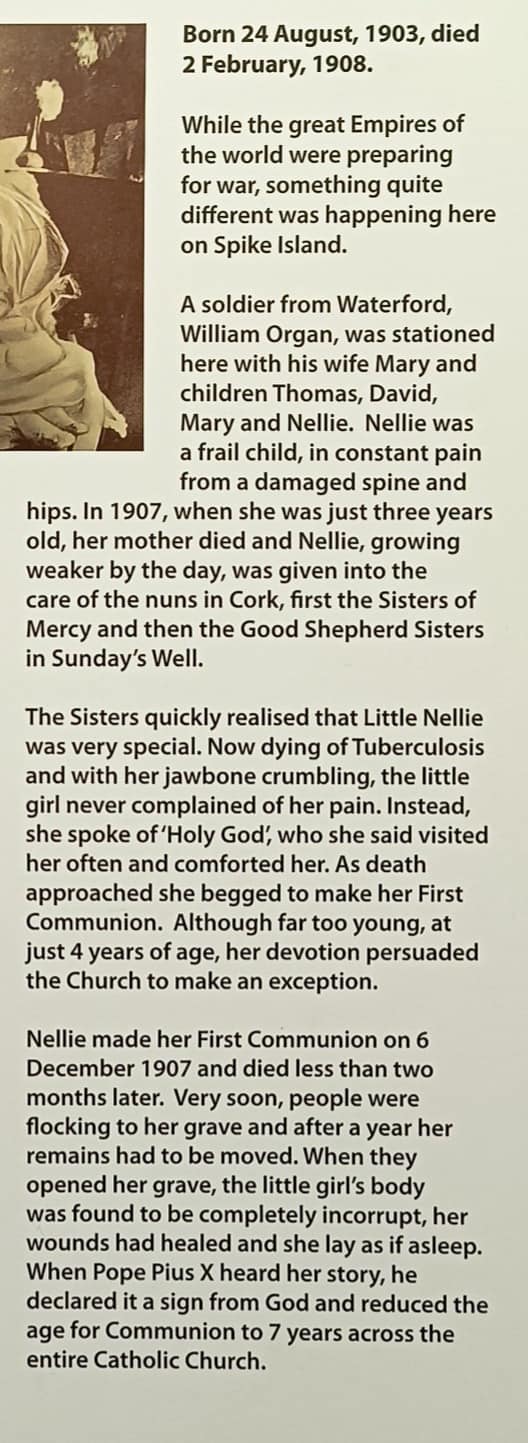 Born 24 August, 1903, died 2 February, 1908.

While the great Empires of the world were preparing for war, something quite different was happening here on Spike Island.

A soldier from Waterford, William Organ, was stationed here with his wife Mary and children Thomas, David, Mary and Nellie. Nellie was a frail child, in constant pain from a damaged spine and hips. In 1907, when she was just three years old, her mother died and Nellie, growing weaker by the day, was given into the care of the nuns in Cork, first the Sisters of Mercy and then the Good Shepherd Sisters in Sunday's Well.

The Sisters quickly realised that Little Nellie was very special. Now dying of Tuberculosis and with her jawbone crumbling, the little girl never complained of her pain. Instead, she spoke of 'Holy God', who she said visited her often and comforted her. As death approached she begged to make her First Communion. Although far too young, at just 4 years of age, her devotion persuaded the Church to make an exception.

Nellie made her First Communion on 6 December 1907 and died less than two months later. Very soon, people were flocking to her grave and after a year her remains had to be moved. When they opened her grave, the little girl's body was found to be completely incorrupt, her wounds had healed and she lay as if asleep. When Pope Pius X heard her story, he declared it a sign from God and reduced the age for Communion to 7 years across the entire Catholic Church.